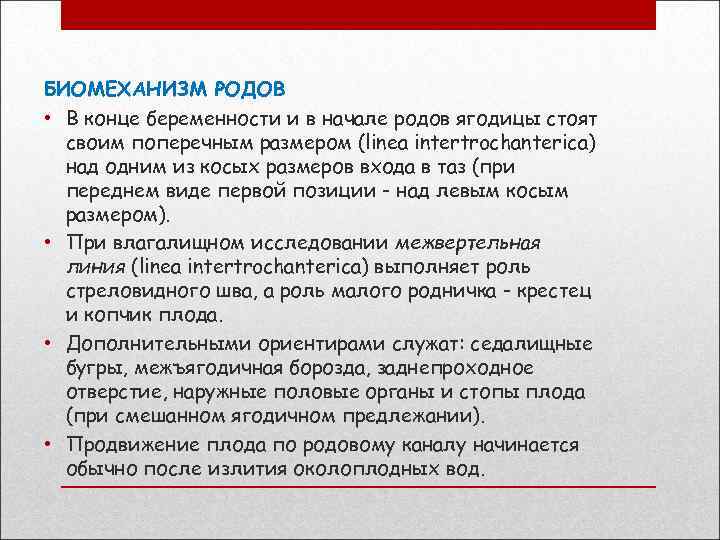 БИОМЕХАНИЗМ РОДОВ

• В конце беременности и в начале родов ягодицы стоят своим поперечным размером (linea intertrochanterica) над одним из косых размеров входа в таз (при переднем виде первой позиции - над левым косым размером).

• При влагалищном исследовании межвертельная линия (linea intertrochanterica) выполняет роль стреловидного шва, а роль малого родничка - крестец и копчик плода.

• Дополнительными ориентирами служат: седалищные бугры, межъягодичная борозда, заднепроходное отверстие, наружные половые органы и стопы плода (при смешанном ягодичном предлежании).

• Продвижение плода по родовому каналу начинается обычно после излития околоплодных вод.